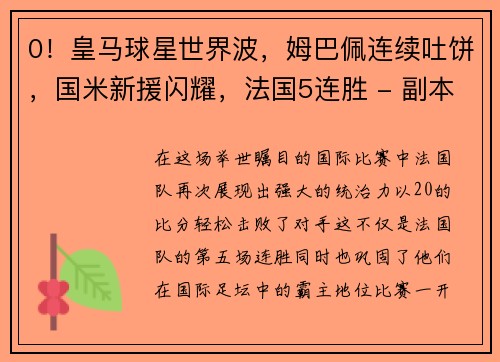 0！皇马球星世界波，姆巴佩连续吐饼，国米新援闪耀，法国5连胜 - 副本

在这场举世瞩目的国际比赛中法国队再次展现出强大的统治力以20的比分轻松击败了对手这不仅是法国队的第五场连胜同时也巩固了他们在国际足坛中的霸主地位比赛一开